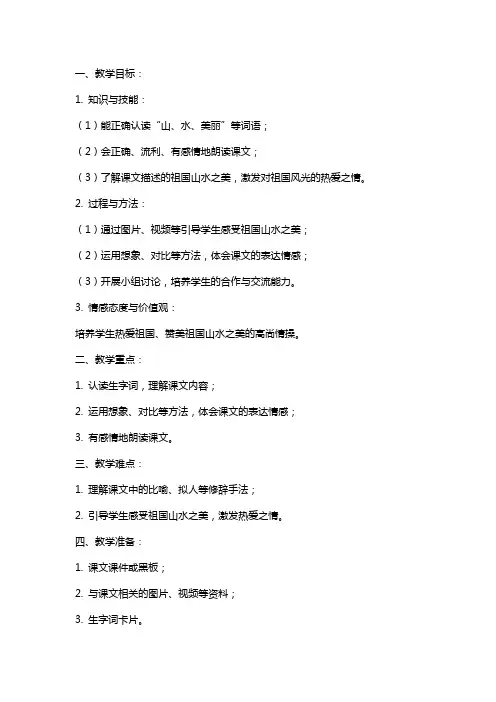 一、教学目标：

1. 知识与技能：

（1）能正确认读“山、水、美丽”等词语；

（2）会正确、流利、有感情地朗读课文；

（3）了解课文描述的祖国山水之美，激发对祖国风光的热爱之情。

2. 过程与方法：

（1）通过图片、视频等引导学生感受祖国山水之美；

（2）运用想象、对比等方法，体会课文的表达情感；

（3）开展小组讨论，培养学生的合作与交流能力。

3. 情感态度与价值观：

培养学生热爱祖国、赞美祖国山水之美的高尚情操。

二、教学重点：

1. 认读生字词，理解课文内容；

2. 运用想象、对比等方法，体会课文的表达情感；

3. 有感情地朗读课文。

三、教学难点：

1. 理解课文中的比喻、拟人等修辞手法；

2. 引导学生感受祖国山水之美，激发热爱之情。

四、教学准备：

1. 课文课件或黑板；

2. 与课文相关的图片、视频等资料；

3. 生字词卡片。